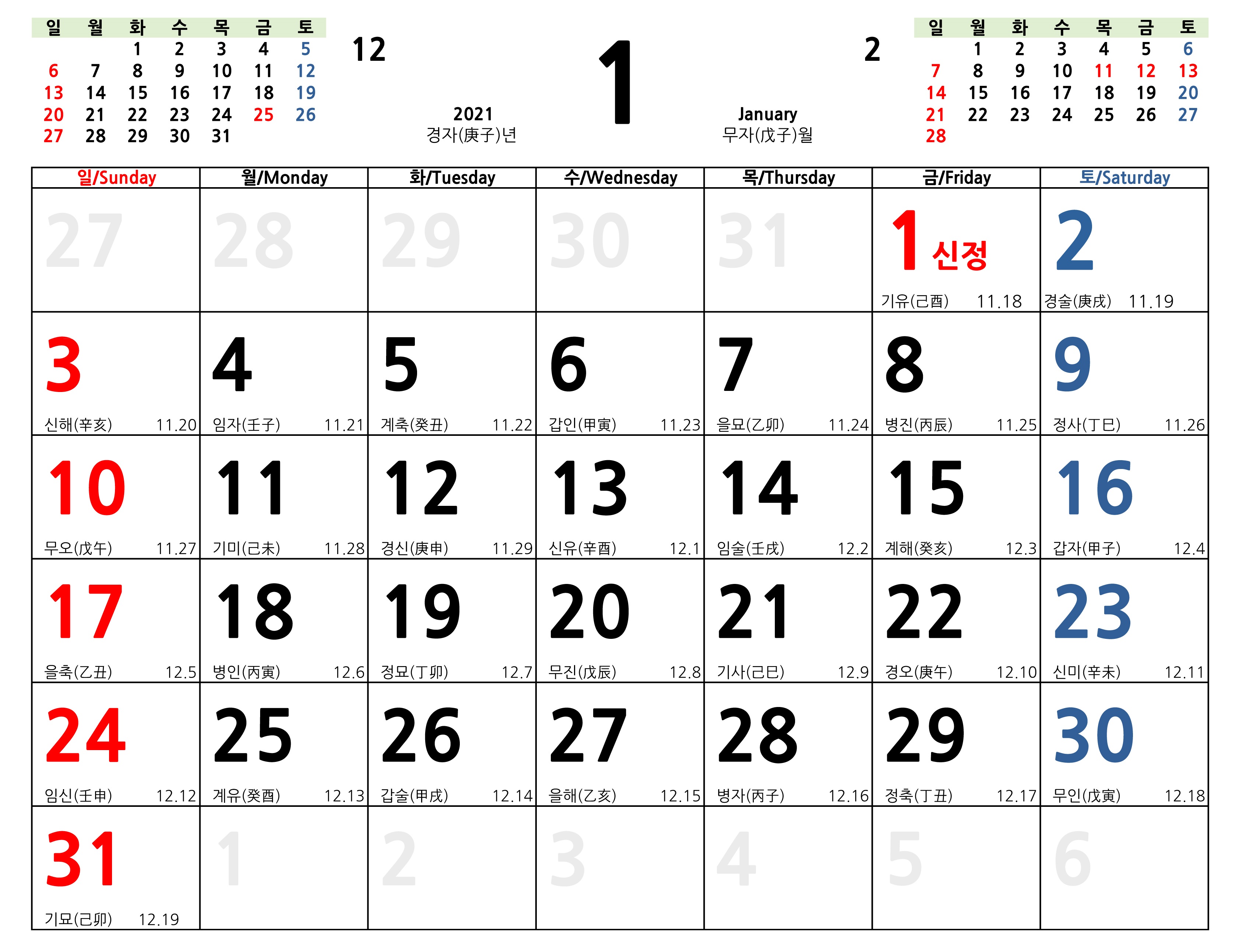 | 일 | 월 | 화 | 수 | 목 | 금 | 토 |
|---|---|---|---|---|---|---|
|  |  | 1 | 2 | 3 | 4 | 5 |
| 6 | 7 | 8 | 9 | 10 | 11 | 12 |
| 13 | 14 | 15 | 16 | 17 | 18 | 19 |
| 20 | 21 | 22 | 23 | 24 | 25 | 26 |
| 27 | 28 | 29 | 30 | 31 |  |  |

12

2021
경자(庚子)년

1

January
무자(戊子)월

2

| 일 | 월 | 화 | 수 | 목 | 금 | 토 |
|---|---|---|---|---|---|---|
|  | 1 | 2 | 3 | 4 | 5 | 6 |
| 7 | 8 | 9 | 10 | 11 | 12 | 13 |
| 14 | 15 | 16 | 17 | 18 | 19 | 20 |
| 21 | 22 | 23 | 24 | 25 | 26 | 27 |
| 28 |  |  |  |  |  |  |

| 일/Sunday | 월/Monday | 화/Tuesday | 수/Wednesday | 목/Thursday | 금/Friday | 토/Saturday |
|---|---|---|---|---|---|---|
| 27 | 28 | 29 | 30 | 31 | 1 신정 기유(己酉) 11.18 | 2 경술(庚戌) 11.19 |
| 3 신해(辛亥) 11.20 | 4 임자(壬子) 11.21 | 5 계축(癸丑) 11.22 | 6 갑인(甲寅) 11.23 | 7 을묘(乙卯) 11.24 | 8 병진(丙辰) 11.25 | 9 정사(丁巳) 11.26 |
| 10 무오(戊午) 11.27 | 11 기미(己未) 11.28 | 12 경신(庚申) 11.29 | 13 신유(辛酉) 12.1 | 14 임술(壬戌) 12.2 | 15 계해(癸亥) 12.3 | 16 갑자(甲子) 12.4 |
| 17 을축(乙丑) 12.5 | 18 병인(丙寅) 12.6 | 19 정묘(丁卯) 12.7 | 20 무진(戊辰) 12.8 | 21 기사(己巳) 12.9 | 22 경오(庚午) 12.10 | 23 신미(辛未) 12.11 |
| 24 임신(壬申) 12.12 | 25 계유(癸酉) 12.13 | 26 갑술(甲戌) 12.14 | 27 을해(乙亥) 12.15 | 28 병자(丙子) 12.16 | 29 정축(丁丑) 12.17 | 30 무인(戊寅) 12.18 |
| 31 기묘(己卯) 12.19 | 1 | 2 | 3 | 4 | 5 | 6 |